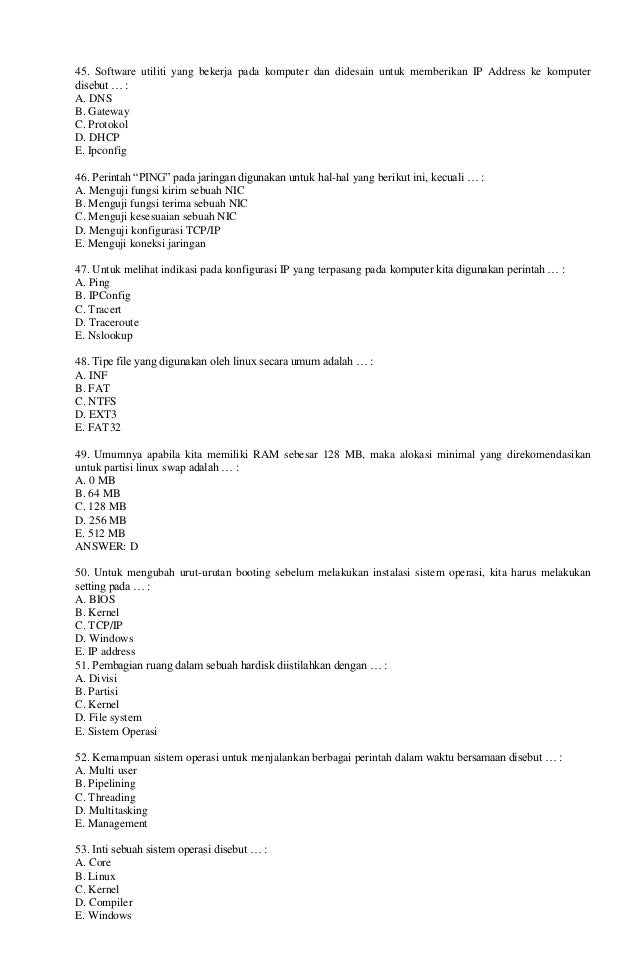 45. Software utiliti yang bekerja pada komputer dan didesain untuk memberikan IP Address ke komputer disebut … :
A. DNS
B. Gateway
C. Protokol
D. DHCP
E. Ipconfig

46. Perintah “PING” pada jaringan digunakan untuk hal-hal yang berikut ini, kecuali … :
A. Menguji fungsi kirim sebuah NIC
B. Menguji fungsi terima sebuah NIC
C. Menguji kesesuaian sebuah NIC
D. Menguji konfigurasi TCP/IP
E. Menguji koneksi jaringan

47. Untuk melihat indikasi pada konfigurasi IP yang terpasang pada komputer kita digunakan perintah … :
A. Ping
B. IPConfig
C. Tracert
D. Traceroute
E. Nslookup

48. Tipe file yang digunakan oleh linux secara umum adalah … :
A. INF
B. FAT
C. NTFS
D. EXT3
E. FAT32

49. Umumnya apabila kita memiliki RAM sebesar 128 MB, maka alokasi minimal yang direkomendasikan untuk partisi linux swap adalah … :
A. 0 MB
B. 64 MB
C. 128 MB
D. 256 MB
E. 512 MB
ANSWER: D

50. Untuk mengubah urut-urutan booting sebelum melakukan instalasi sistem operasi, kita harus melakukan setting pada … :
A. BIOS
B. Kernel
C. TCP/IP
D. Windows
E. IP address
51. Pembagian ruang dalam sebuah hardisk diistilahkan dengan … :
A. Divisi
B. Partisi
C. Kernel
D. File system
E. Sistem Operasi

52. Kemampuan sistem operasi untuk menjalankan berbagai perintah dalam waktu bersamaan disebut … :
A. Multi user
B. Pipelining
C. Threading
D. Multitasking
E. Management

53. Inti sebuah sistem operasi disebut … :
A. Core
B. Linux
C. Kernel
D. Compiler
E. Windows